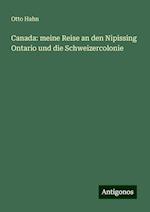 Otto Hahn

Canada: meine Reise an den Nipissing Ontario und die Schweizercolonie

Antigonos